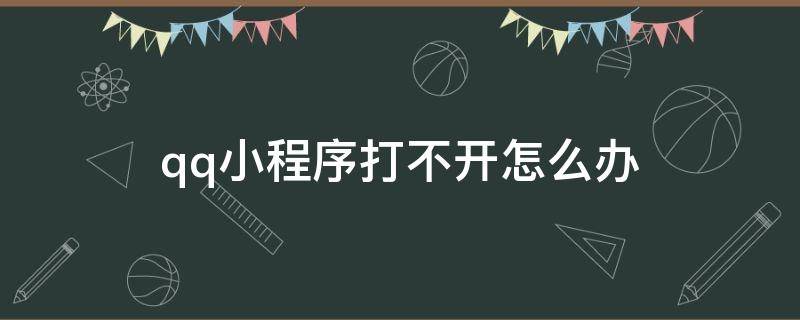 qq小程序打不开怎么办